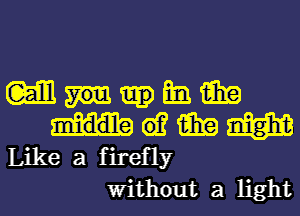 Call you up in the middle of the night
Like a firefly without a light